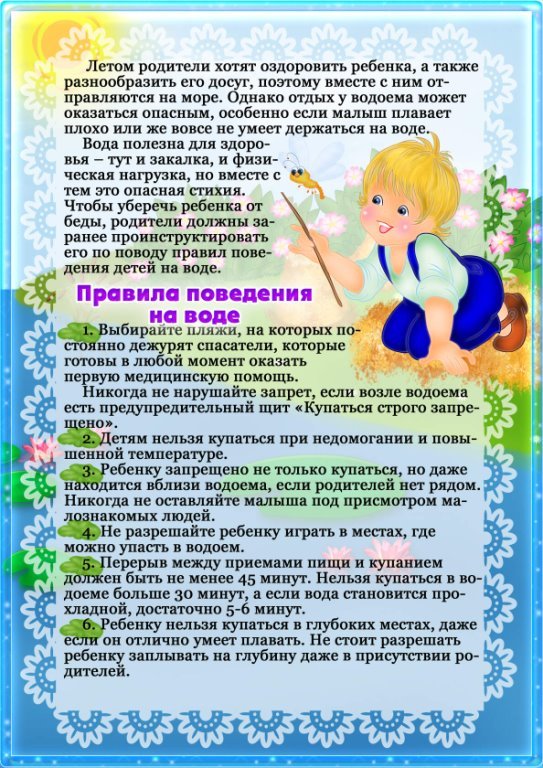 Летом родители хотят оздоровить ребенка, а также разнообразить его досуг, поэтому вместе с ним отправляются на море. Однако отдых у водоема может оказаться опасным, особенно если малыш плавает плохо или же вовсе не умеет держаться на воде.

Вода полезна для здоровья – тут и закалка, и физическая нагрузка, но вместе с тем это опасная стихия. Чтобы уберечь ребенка от беды, родители должны заранее проинструктировать его по поводу правил поведения детей на воде.

Правила поведения на воде

1. Выбирайте пляжи, на которых постоянно дежурят спасатели, которые готовы в любой момент оказать первую медицинскую помощь.

Никогда не нарушайте запрет, если возле водоема есть предупредительный щит «Купаться строго запрещено».

2. Детям нельзя купаться при недомогании и повышенной температуре.

3. Ребенку запрещено не только купаться, но даже находится вблизи водоема, если родителей нет рядом. Никогда не оставляйте малыша под присмотром малознакомых людей.

4. Не разрешайте ребенку играть в местах, где можно упасть в водоем.

5. Перерыв между приемами пищи и купанием должен быть не менее 45 минут. Нельзя купаться в водоеме больше 30 минут, а если вода становится прохладной, достаточно 5-6 минут.

6. Ребенку нельзя купаться в глубоких местах, даже если он отлично умеет плавать. Не стоит разрешать ребенку заплывать на глубину даже в присутствии родителей.